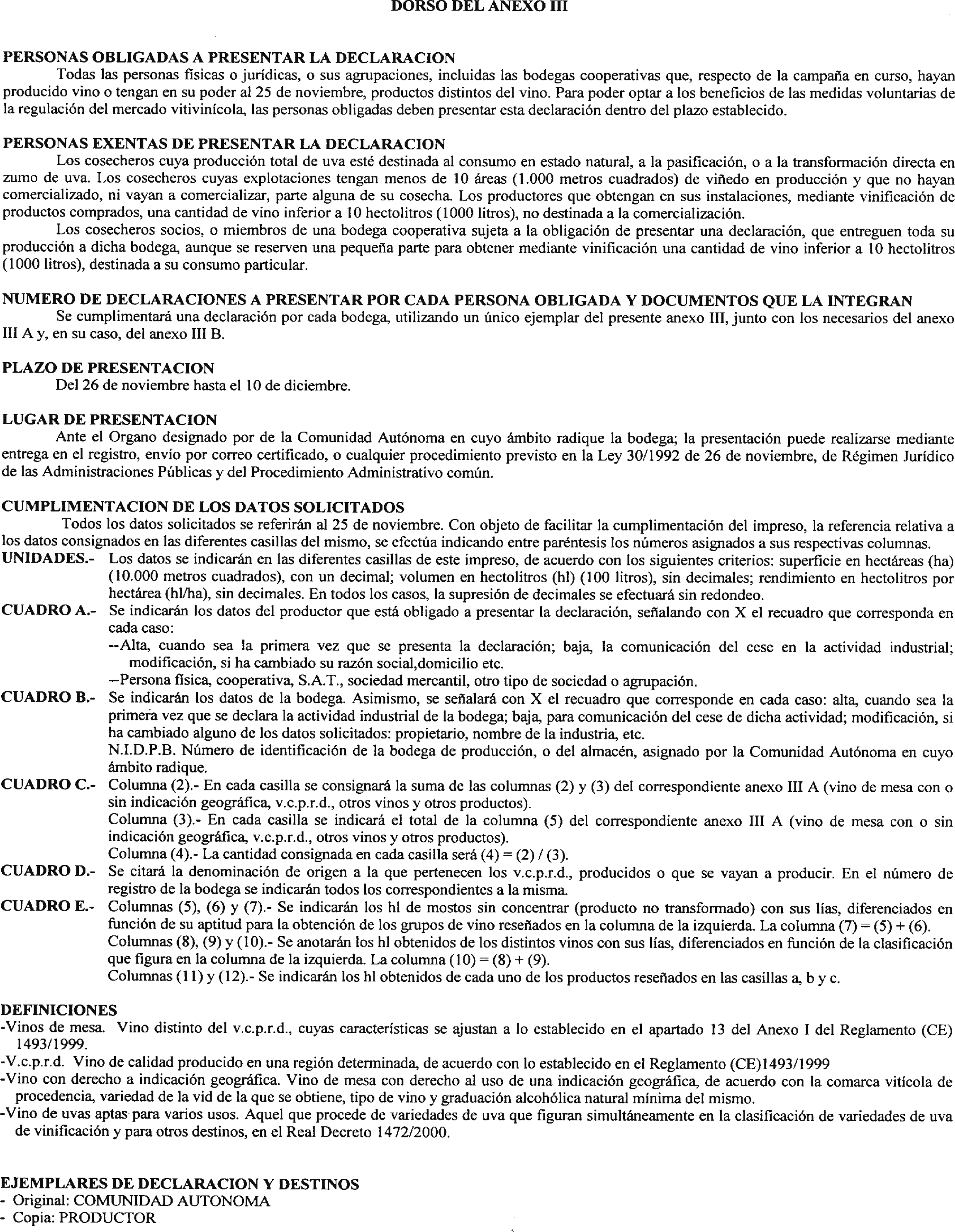 DORSO DEL ANEXO III

PERSONAS OBLIGADAS A PRESENTAR LA DECLARACION

Todas las personas físicas o jurídicas, o sus agrupaciones, incluidas las bodegas cooperativas que, respecto de la campaña en curso, hayan producido vino o tengan en su poder al 25 de noviembre, productos distintos del vino. Para poder optar a los beneficios de las medidas voluntarias de la regulación del mercado vitivinícola, las personas obligadas deben presentar esta declaración dentro del plazo establecido.

PERSONAS EXENTAS DE PRESENTAR LA DECLARACION

Los cosecheros cuya producción total de uva esté destinada al consumo en estado natural, a la pasificación, o a la transformación directa en zumo de uva. Los cosecheros cuyas explotaciones tengan menos de 10 áreas (1.000 metros cuadrados) de viñedo en producción y que no hayan comercializado, ni vayan a comercializar, parte alguna de su cosecha. Los productores que obtengan en sus instalaciones, mediante vinificación de productos comprados, una cantidad de vino inferior a 10 hectolitros (1000 litros), no destinada a la comercialización.

Los cosecheros socios, o miembros de una bodega cooperativa sujeta a la obligación de presentar una declaración, que entreguen toda su producción a dicha bodega, aunque se reserven una pequeña parte para obtener mediante vinificación una cantidad de vino inferior a 10 hectolitros (1000 litros), destinada a su consumo particular.

NUMERO DE DECLARACIONES A PRESENTAR POR CADA PERSONA OBLIGADA Y DOCUMENTOS QUE LA INTEGRAN

Se cumplimentará una declaración por cada bodega, utilizando un único ejemplar del presente anexo III, junto con los necesarios del anexo III A y, en su caso, del anexo III B.

PLAZO DE PRESENTACION

Del 26 de noviembre hasta el 10 de diciembre.

LUGAR DE PRESENTACION

Ante el Organo designado por de la Comunidad Autónoma en cuyo ámbito radique la bodega; la presentación puede realizarse mediante entrega en el registro, envío por correo certificado, o cualquier procedimiento previsto en la Ley 30/1992 de 26 de noviembre, de Régimen Jurídico de las Administraciones Públicas y del Procedimiento Administrativo común.

CUMPLIMENTACION DE LOS DATOS SOLICITADOS

Todos los datos solicitados se referirán al 25 de noviembre. Con objeto de facilitar la cumplimentación del impreso, la referencia relativa a los datos consignados en las diferentes casillas del mismo, se efectúa indicando entre paréntesis los números asignados a sus respectivas columnas.

UNIDADES.- Los datos se indicarán en las diferentes casillas de este impreso, de acuerdo con los siguientes criterios: superficie en hectáreas (ha) (10.000 metros cuadrados), con un decimal; volumen en hectolitros (hl) (100 litros), sin decimales; rendimiento en hectolitros por hectárea (hl/ha), sin decimales. En todos los casos, la supresión de decimales se efectuará sin redondeo.

CUADRO A.- Se indicarán los datos del productor que está obligado a presentar la declaración, señalando con X el recuadro que corresponda en cada caso:

--Alta, cuando sea la primera vez que se presenta la declaración; baja, la comunicación del cese en la actividad industrial; modificación, si ha cambiado su razón social,domicilio etc.

--Persona física, cooperativa, S.A.T., sociedad mercantil, otro tipo de sociedad o agrupación.

CUADRO B.- Se indicarán los datos de la bodega. Asimismo, se señalará con X el recuadro que corresponde en cada caso: alta, cuando sea la primera vez que se declara la actividad industrial de la bodega; baja, para comunicación del cese de dicha actividad; modificación, si ha cambiado alguno de los datos solicitados: propietario, nombre de la industria, etc.

N.I.D.P.B. Número de identificación de la bodega de producción, o del almacén, asignado por la Comunidad Autónoma en cuyo ámbito radique.

CUADRO C.- Columna (2).- En cada casilla se consignará la suma de las columnas (2) y (3) del correspondiente anexo III A (vino de mesa con o sin indicación geográfica, v.c.p.r.d., otros vinos y otros productos).

Columna (3).- En cada casilla se indicará el total de la columna (5) del correspondiente anexo III A (vino de mesa con o sin indicación geográfica, v.c.p.r.d., otros vinos y otros productos).

Columna (4).- La cantidad consignada en cada casilla será (4) = (2) / (3).

CUADRO D.- Se citará la denominación de origen a la que pertenecen los v.c.p.r.d., producidos o que se vayan a producir. En el número de registro de la bodega se indicarán todos los correspondientes a la misma.

CUADRO E.- Columnas (5), (6) y (7).- Se indicarán los hl de mostos sin concentrar (producto no transformado) con sus lías, diferenciados en función de su aptitud para la obtención de los grupos de vino reseñados en la columna de la izquierda. La columna (7) = (5) + (6).

Columnas (8), (9) y (10).- Se anotarán los hl obtenidos de los distintos vinos con sus lías, diferenciados en función de la clasificación que figura en la columna de la izquierda. La columna (10) = (8) + (9).

Columnas (11) y (12).- Se indicarán los hl obtenidos de cada uno de los productos reseñados en las casillas a, b y c.

DEFINICIONES

-Vinos de mesa. Vino distinto del v.c.p.r.d., cuyas características se ajustan a lo establecido en el apartado 13 del Anexo I del Reglamento (CE) 1493/1999.

-V.c.p.r.d. Vino de calidad producido en una región determinada, de acuerdo con lo establecido en el Reglamento (CE)1493/1999

-Vino con derecho a indicación geográfica. Vino de mesa con derecho al uso de una indicación geográfica, de acuerdo con la comarca vitícola de procedencia, variedad de la vid de la que se obtiene, tipo de vino y graduación alcohólica natural mínima del mismo.

-Vino de uvas aptas para varios usos. Aquel que procede de variedades de uva que figuran simultáneamente en la clasificación de variedades de uva de vinificación y para otros destinos, en el Real Decreto 1472/2000.

EJEMPLARES DE DECLARACION Y DESTINOS

- Original: COMUNIDAD AUTONOMA
- Copia: PRODUCTOR